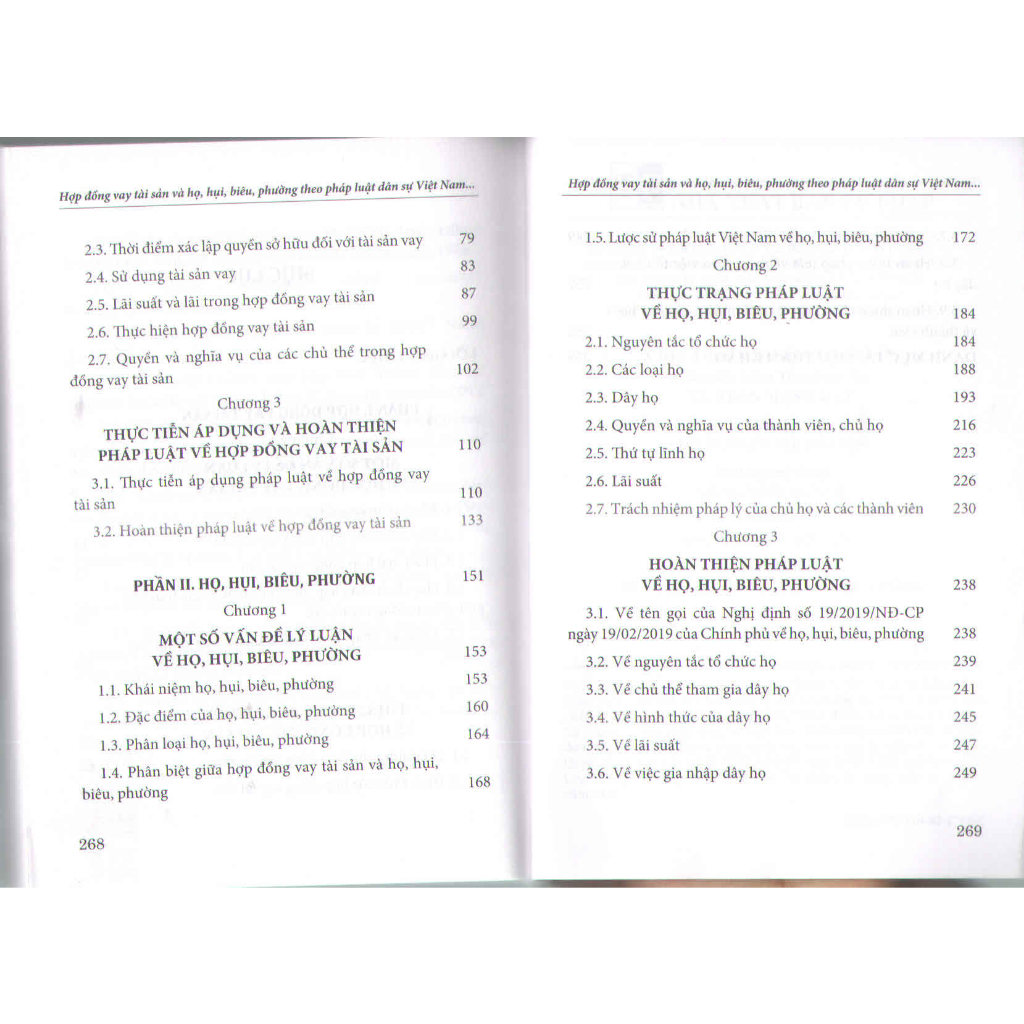 Hợp đồng vay tài sản và họ, hụi, biêu, phường theo pháp luật dân sự Việt Nam...

2.3. Thời điểm xác lập quyền sở hữu đối với tài sản vay 79
2.4. Sử dụng tài sản vay 83
2.5. Lãi suất và lãi trong hợp đồng vay tài sản 87
2.6. Thực hiện hợp đồng vay tài sản 99
2.7. Quyền và nghĩa vụ của các chủ thể trong hợp đồng vay tài sản 102

Chương 3
THỰC TIỄN ÁP DỤNG VÀ HOÀN THIỆN PHÁP LUẬT VỀ HỢP ĐỒNG VAY TÀI SẢN 110
3.1. Thực tiễn áp dụng pháp luật về hợp đồng vay tài sản 110
3.2. Hoàn thiện pháp luật về hợp đồng vay tài sản 133

PHẦN II. HỌ, HỤI, BIÊU, PHƯỜNG 151

Chương 1
MỘT SỐ VẤN ĐỀ LÝ LUẬN VỀ HỌ, HỤI, BIÊU, PHƯỜNG 153
1.1. Khái niệm họ, hụi, biêu, phường 153
1.2. Đặc điểm của họ, hụi, biêu, phường 160
1.3. Phân loại họ, hụi, biêu, phường 164
1.4. Phân biệt giữa hợp đồng vay tài sản và họ, hụi, biêu, phường 168

268

Hợp đồng vay tài sản và họ, hụi, biêu, phường theo pháp luật dân sự Việt Nam...

1.5. Lược sử pháp luật Việt Nam về họ, hụi, biêu, phường 172

Chương 2
THỰC TRẠNG PHÁP LUẬT VỀ HỌ, HỤI, BIÊU, PHƯỜNG 184
2.1. Nguyên tắc tổ chức họ 184
2.2. Các loại họ 188
2.3. Dây họ 193
2.4. Quyền và nghĩa vụ của thành viên, chủ họ 216
2.5. Thứ tự lĩnh họ 223
2.6. Lãi suất 226
2.7. Trách nhiệm pháp lý của chủ họ và các thành viên 230

Chương 3
HOÀN THIỆN PHÁP LUẬT VỀ HỌ, HỤI, BIÊU, PHƯỜNG 238
3.1. Về tên gọi của Nghị định số 19/2019/NĐ-CP ngày 19/02/2019 của Chính phủ về họ, hụi, biêu, phường 238
3.2. Về nguyên tắc tổ chức họ 239
3.3. Về chủ thể tham gia dây họ 241
3.4. Về hình thức của dây họ 245
3.5. Về lãi suất 247
3.6. Về việc gia nhập dây họ 249

269